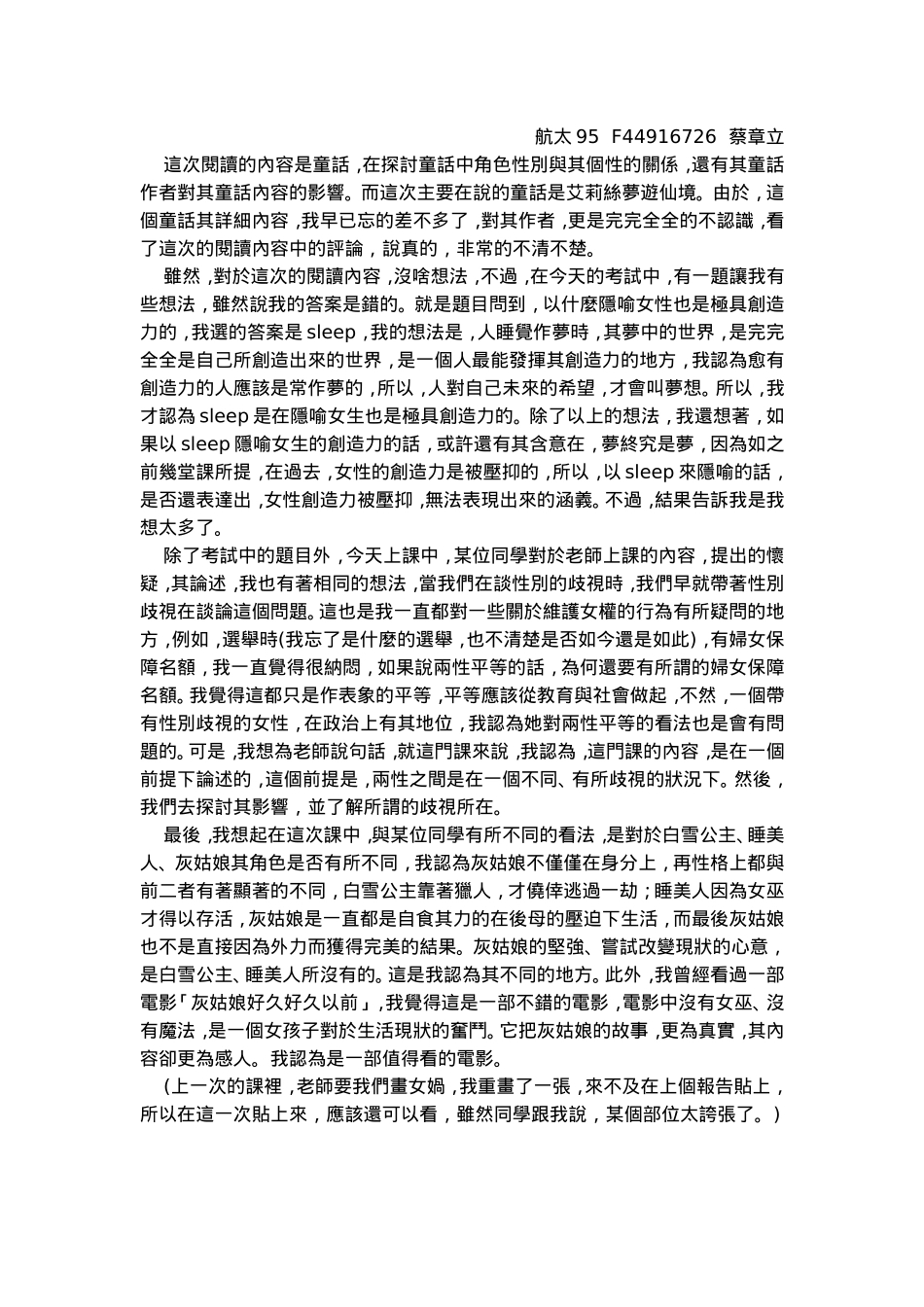 航太 95 F44916726 蔡章立

這次閱讀的內容是童話，在探討童話中角色性別與其個性的關係，還有其童話作者對其童話內容的影響。而這次主要在說的童話是艾莉絲夢遊仙境。由於，這個童話其詳細內容，我早已忘的差不多了，對其作者，更是完完全全的不認識，看了這次的閱讀內容中的評論，說真的，非常的不清不楚。

雖然，對於這次的閱讀內容，沒啥想法，不過，在今天的考試中，有一題讓我有些想法，雖然說我的答案是錯的。就是題目問到，以什麼隱喻女性也是極具創造力的，我選的答案是 sleep，我的想法是，人睡覺作夢時，其夢中的世界，是完完全全是自己所創造出來的世界，是一個人最能發揮其創造力的地方，我認為愈有創造力的人應該是常作夢的，所以，人對自己未來的希望，才會叫夢想。所以，我才認為 sleep 是在隱喻女生也是極具創造力的。除了以上的想法，我還想著，如果以 sleep 隱喻女生的創造力的話，或許還有其含意在，夢終究是夢，因為如之前幾堂課所提，在過去，女性的創造力是被壓抑的，所以，以 sleep 來隱喻的話，是否還表達出，女性創造力被壓抑，無法表現出來的涵義。不過，結果告訴我是我想太多了。

除了考試中的題目外，今天上課中，某位同學對於老師上課的內容，提出的懷疑，其論述，我也有著相同的想法，當我們在談性別的歧視時，我們早就帶著性別歧視在談論這個問題。這也是我一直都對一些關於維護女權的行為有所疑問的地方，例如，選舉時(我忘了是什麼的選舉，也不清楚是否如今還是如此)，有婦女保障名額，我一直覺得很納悶，如果說兩性平等的話，為何還要有所謂的婦女保障名額。我覺得這都只是作表象的平等，平等應該從教育與社會做起，不然，一個帶有性別歧視的女性，在政治上有其地位，我認為她對兩性平等的看法也是會有問題的。可是，我想為老師說句話，就這門課來說，我認為，這門課的內容，是在一個前提下論述的，這個前提是，兩性之間是在一個不同、有所歧視的狀況下。然後，我們去探討其影響，並了解所謂的歧視所在。

最後，我想起在這次課中，與某位同學有所不同的看法，是對於白雪公主、睡美人、灰姑娘其角色是否有所不同，我認為灰姑娘不僅僅在身分上，再性格上都與前二者有著顯著的不同，白雪公主靠著獵人，才僥倖逃過一劫；睡美人因為女巫才得以存活，灰姑娘是一直都是自食其力的在後母的壓迫下生活，而最後灰姑娘也不是直接因為外力而獲得完美的結果。灰姑娘的堅強、嘗試改變現狀的心意，是白雪公主、睡美人所沒有的。這是我認為其不同的地方。此外，我曾經看過一部電影「灰姑娘好久好久以前」，我覺得這是一部不錯的電影，電影中沒有女巫、沒有魔法，是一個女孩子對於生活現狀的奮鬥。它把灰姑娘的故事，更為真實，其內容卻更為感人。我認為是一部值得看的電影。

(上一次的課裡，老師要我們畫女媧，我重畫了一張，來不及在上個報告貼上，所以在這一次貼上來，應該還可以看，雖然同學跟我說，某個部位太誇張了。)